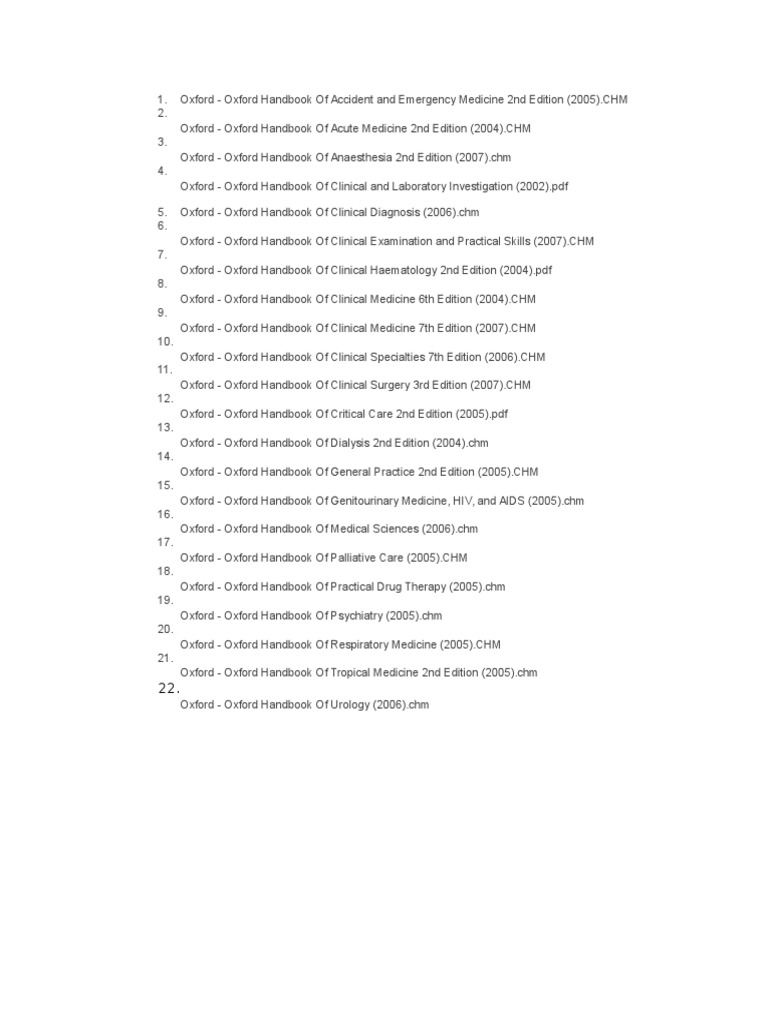 1. Oxford - Oxford Handbook Of Accident and Emergency Medicine 2nd Edition (2005).CHM
2. Oxford - Oxford Handbook Of Acute Medicine 2nd Edition (2004).CHM
3. Oxford - Oxford Handbook Of Anaesthesia 2nd Edition (2007).chm
4. Oxford - Oxford Handbook Of Clinical and Laboratory Investigation (2002).pdf
5. Oxford - Oxford Handbook Of Clinical Diagnosis (2006).chm
6. Oxford - Oxford Handbook Of Clinical Examination and Practical Skills (2007).CHM
7. Oxford - Oxford Handbook Of Clinical Haematology 2nd Edition (2004).pdf
8. Oxford - Oxford Handbook Of Clinical Medicine 6th Edition (2004).CHM
9. Oxford - Oxford Handbook Of Clinical Medicine 7th Edition (2007).CHM
10. Oxford - Oxford Handbook Of Clinical Specialties 7th Edition (2006).CHM
11. Oxford - Oxford Handbook Of Clinical Surgery 3rd Edition (2007).CHM
12. Oxford - Oxford Handbook Of Critical Care 2nd Edition (2005).pdf
13. Oxford - Oxford Handbook Of Dialysis 2nd Edition (2004).chm
14. Oxford - Oxford Handbook Of General Practice 2nd Edition (2005).CHM
15. Oxford - Oxford Handbook Of Genitourinary Medicine, HIV, and AIDS (2005).chm
16. Oxford - Oxford Handbook Of Medical Sciences (2006).chm
17. Oxford - Oxford Handbook Of Palliative Care (2005).CHM
18. Oxford - Oxford Handbook Of Practical Drug Therapy (2005).chm
19. Oxford - Oxford Handbook Of Psychiatry (2005).chm
20. Oxford - Oxford Handbook Of Respiratory Medicine (2005).CHM
21. Oxford - Oxford Handbook Of Tropical Medicine 2nd Edition (2005).chm
22. Oxford - Oxford Handbook Of Urology (2006).chm